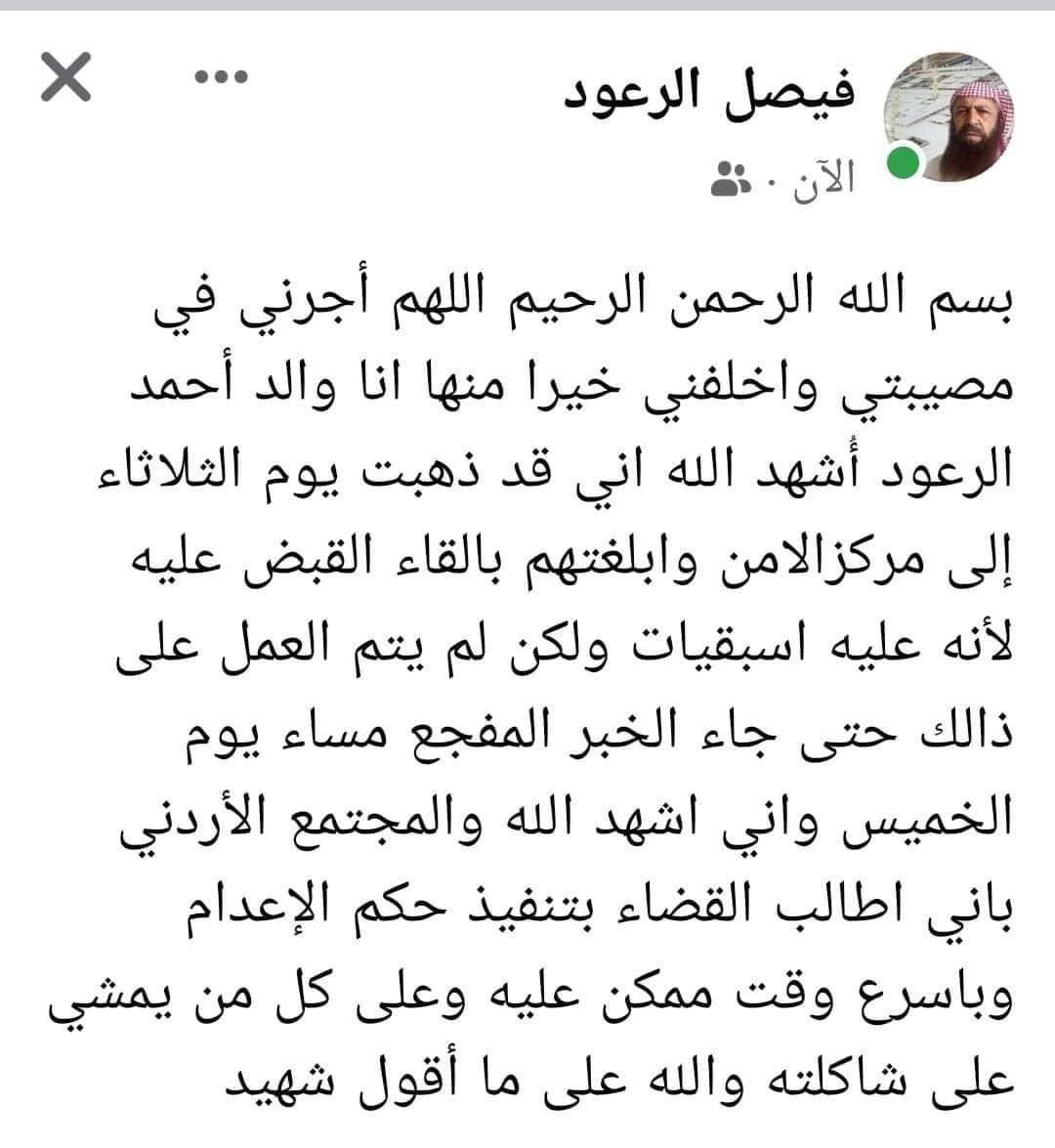 فيصل الرعود
الآن ·

بسم الله الرحمن الرحيم اللهم أجرني في مصيبتي واخلفني خيرا منها انا والد أحمد الرعود أُشهد الله اني قد ذهبت يوم الثلاثاء إلى مركزالامن وابلغتهم بالقاء القبض عليه لأنه عليه اسبقيات ولكن لم يتم العمل على ذالك حتى جاء الخبر المفجع مساء يوم الخميس واني اشهد الله والمجتمع الأردني باني اطالب القضاء بتنفيذ حكم الإعدام وباسرع وقت ممكن عليه وعلى كل من يمشي على شاكلته والله على ما أقول شهيد